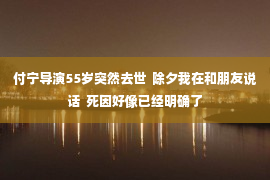 付宁导演55岁突然去世 除夕我在和朋友说话 死因好像已经明确了